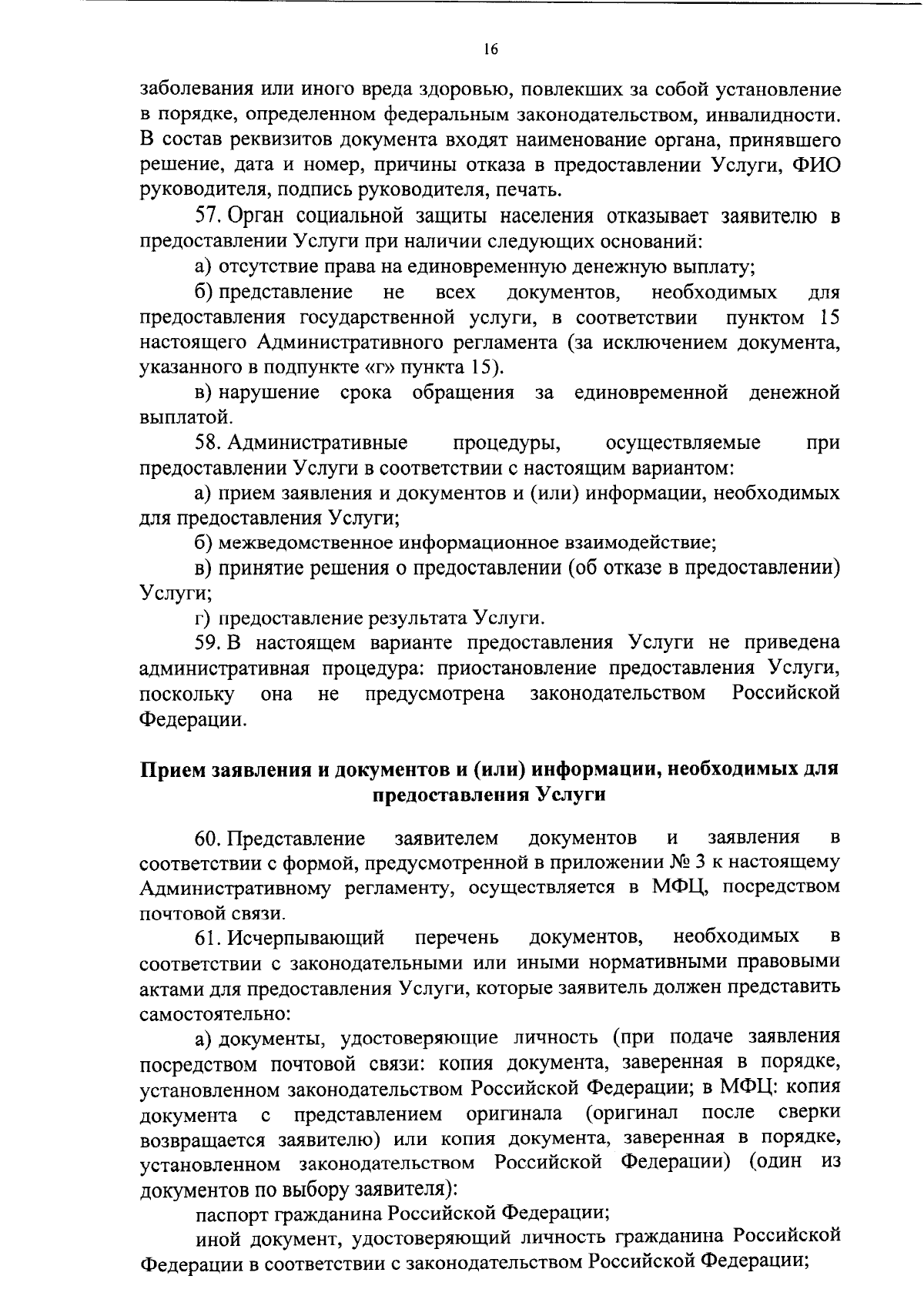 16

заболевания или иного вреда здоровью, повлекших за собой установление в порядке, определенном федеральным законодательством, инвалидности. В состав реквизитов документа входят наименование органа, принявшего решение, дата и номер, причины отказа в предоставлении Услуги, ФИО руководителя, подпись руководителя, печать.

57. Орган социальной защиты населения отказывает заявителю в предоставлении Услуги при наличии следующих оснований:

а) отсутствие права на единовременную денежную выплату;

б) представление не всех документов, необходимых для предоставления государственной услуги, в соответствии пунктом 15 настоящего Административного регламента (за исключением документа, указанного в подпункте «г» пункта 15).

в) нарушение срока обращения за единовременной денежной выплатой.

58. Административные процедуры, осуществляемые при предоставлении Услуги в соответствии с настоящим вариантом:

а) прием заявления и документов и (или) информации, необходимых для предоставления Услуги;

б) межведомственное информационное взаимодействие;

в) принятие решения о предоставлении (об отказе в предоставлении) Услуги;

г) предоставление результата Услуги.

59. В настоящем варианте предоставления Услуги не приведена административная процедура: приостановление предоставления Услуги, поскольку она не предусмотрена законодательством Российской Федерации.

Прием заявления и документов и (или) информации, необходимых для предоставления Услуги

60. Представление заявителем документов и заявления в соответствии с формой, предусмотренной в приложении № 3 к настоящему Административному регламенту, осуществляется в МФЦ, посредством почтовой связи.

61. Исчерпывающий перечень документов, необходимых в соответствии с законодательными или иными нормативными правовыми актами для предоставления Услуги, которые заявитель должен представить самостоятельно:

а) документы, удостоверяющие личность (при подаче заявления посредством почтовой связи: копия документа, заверенная в порядке, установленном законодательством Российской Федерации; в МФЦ: копия документа с представлением оригинала (оригинал после сверки возвращается заявителю) или копия документа, заверенная в порядке, установленном законодательством Российской Федерации) (один из документов по выбору заявителя):

паспорт гражданина Российской Федерации;

иной документ, удостоверяющий личность гражданина Российской Федерации в соответствии с законодательством Российской Федерации;